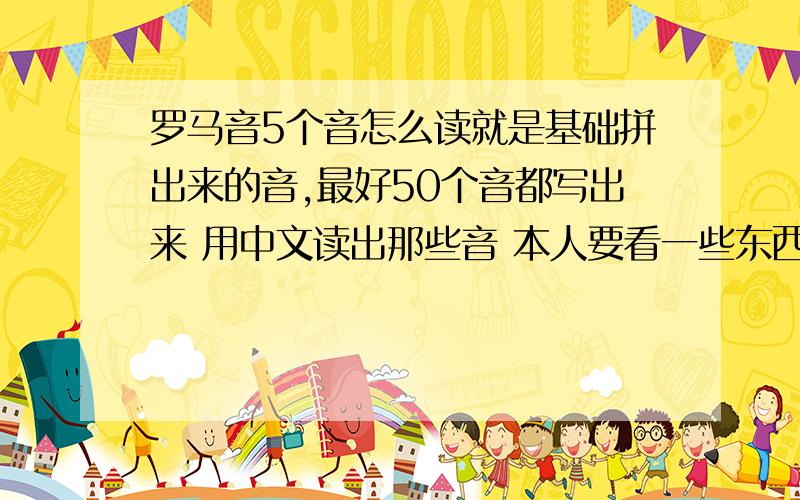 SCHOOL

罗马音5个音怎么读就是基础拼出来的音,最好50个音都写出来 用中文读出那些音 本人要看一些东西